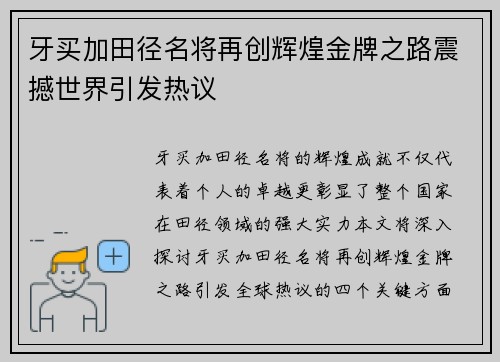 牙买加田径名将再创辉煌金牌之路震撼世界引发热议

牙买加田径名将的辉煌成就不仅代表着个人的卓越更彰显了整个国家在田径领域的强大实力本文将深入探讨牙买加田径名将再创辉煌金牌之路引发全球热议的四个关键方面